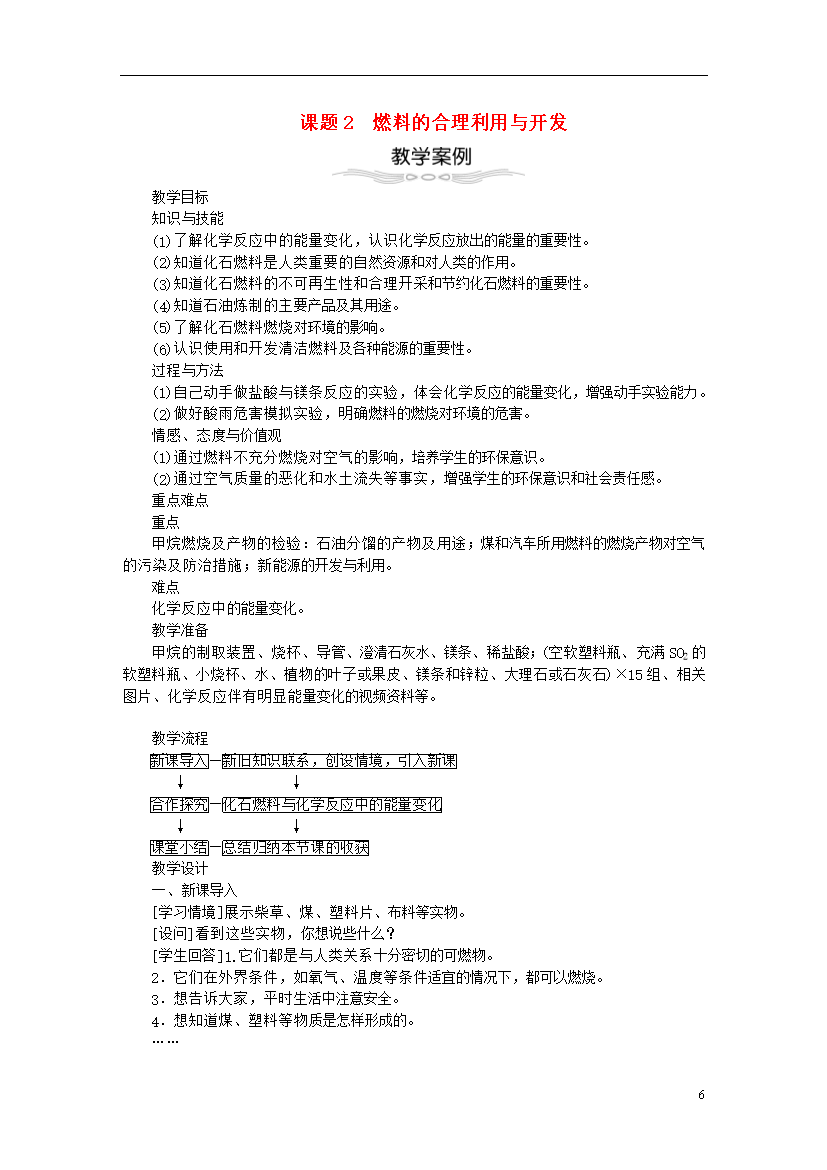 课题2　燃料的合理利用与开发

教学案例

教学目标

知识与技能

(1)了解化学反应中的能量变化，认识化学反应放出的能量的重要性。

(2)知道化石燃料是人类重要的自然资源和对人类的作用。

(3)知道化石燃料的不可再生性和合理开采和节约化石燃料的重要性。

(4)知道石油炼制的主要产品及其用途。

(5)了解化石燃料燃烧对环境的影响。

(6)认识使用和开发清洁燃料及各种能源的重要性。

过程与方法

(1)自己动手做盐酸与镁条反应的实验，体会化学反应的能量变化，增强动手实验能力。

(2)做好酸雨危害模拟实验，明确燃料的燃烧对环境的危害。

情感、态度与价值观

(1)通过燃料不充分燃烧对空气的影响，培养学生的环保意识。

(2)通过空气质量的恶化和水土流失等事实，增强学生的环保意识和社会责任感。

重点难点

重点

甲烷燃烧及产物的检验：石油分馏的产物及用途；煤和汽车所用燃料的燃烧产物对空气的污染及防治措施；新能源的开发与利用。

难点

化学反应中的能量变化。

教学准备

甲烷的制取装置、烧杯、导管、澄清石灰水、镁条、稀盐酸；(空软塑料瓶、充满$SO_2$的软塑料瓶、小烧杯、水、植物的叶子或果皮、镁条和锌粒、大理石或石灰石)×15组、相关图片、化学反应伴有明显能量变化的视频资料等。

教学流程

新课导入—新旧知识联系，创设情境，引入新课

合作探究—化石燃料与化学反应中的能量变化

课堂小结—总结归纳本节课的收获

教学设计

一、新课导入

[学习情境]展示柴草、煤、塑料片、布料等实物。

[设问]看到这些实物，你想说些什么？

[学生回答]1.它们都是与人类关系十分密切的可燃物。

2．它们在外界条件，如氧气、温度等条件适宜的情况下，都可以燃烧。

3．想告诉大家，平时生活中注意安全。

4．想知道煤、塑料等物质是怎样形成的。

……

6